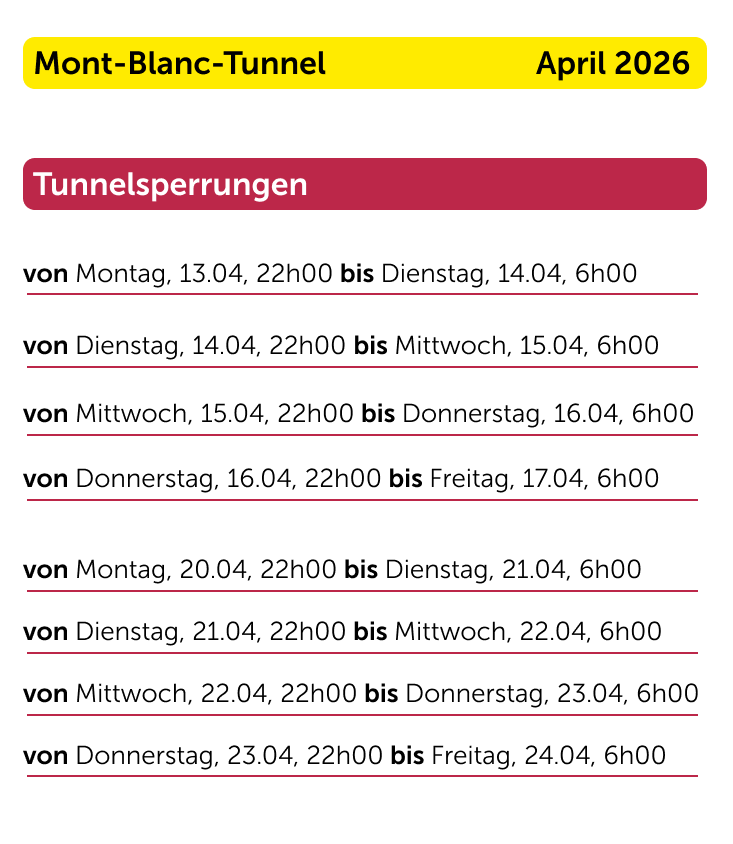 Mont-Blanc-Tunnel April 2026

Tunnelsperrungen

von Montag, 13.04, 22h00 bis Dienstag, 14.04, 6h00

von Dienstag, 14.04, 22h00 bis Mittwoch, 15.04, 6h00

von Mittwoch, 15.04, 22h00 bis Donnerstag, 16.04, 6h00

von Donnerstag, 16.04, 22h00 bis Freitag, 17.04, 6h00

von Montag, 20.04, 22h00 bis Dienstag, 21.04, 6h00

von Dienstag, 21.04, 22h00 bis Mittwoch, 22.04, 6h00

von Mittwoch, 22.04, 22h00 bis Donnerstag, 23.04, 6h00

von Donnerstag, 23.04, 22h00 bis Freitag, 24.04, 6h00